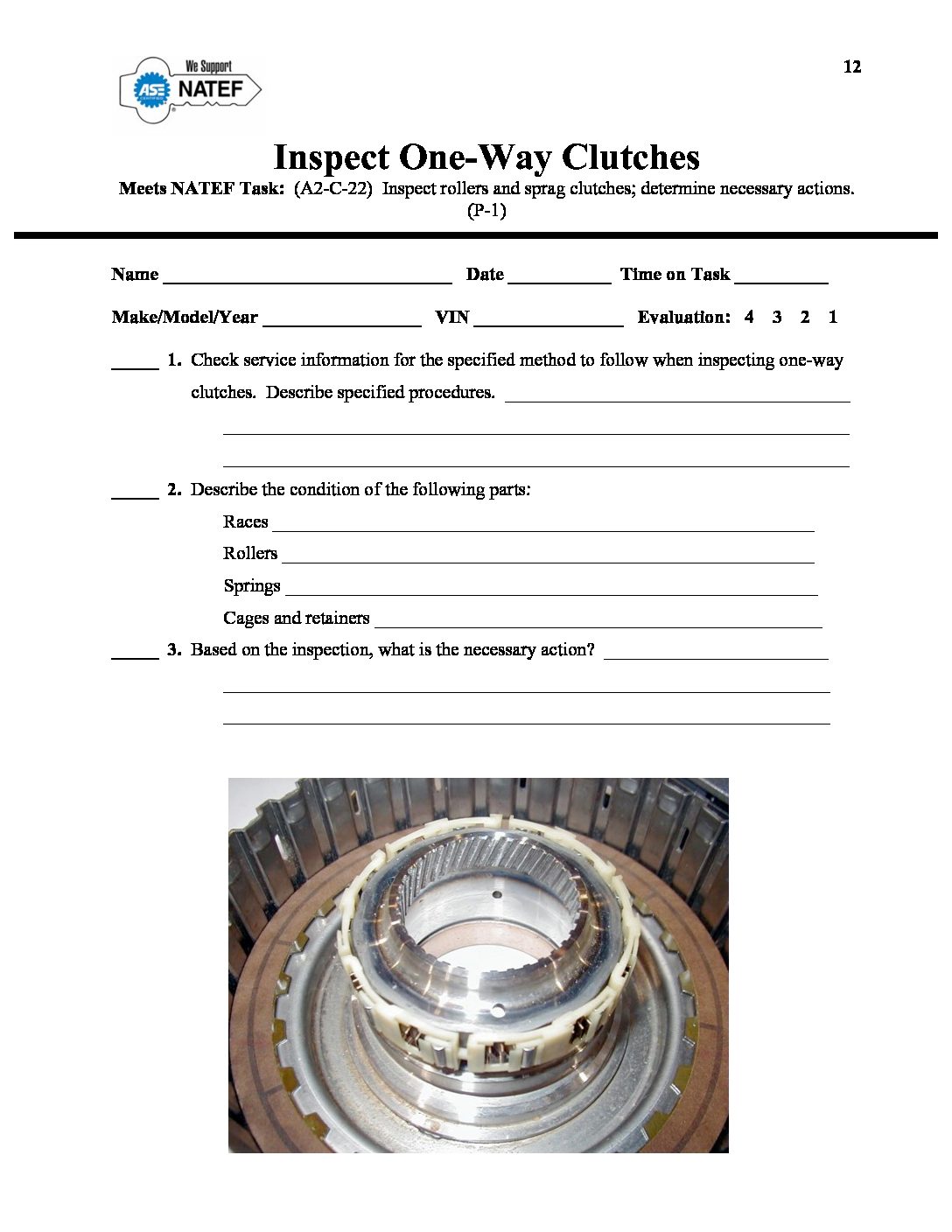 We Support
ASE
NATEF

12

Inspect One-Way Clutches

Meets NATEF Task: (A2-C-22) Inspect rollers and sprag clutches; determine necessary actions. (P-1)

Name ____ Date ____ Time on Task ____

Make/Model/Year ____ VIN ____ Evaluation: 4 3 2 1

____ 1. Check service information for the specified method to follow when inspecting one-way clutches. Describe specified procedures. ____

____

____

____ 2. Describe the condition of the following parts:

Races ____

Rollers ____

Springs ____

Cages and retainers ____

____ 3. Based on the inspection, what is the necessary action? ____

____

____